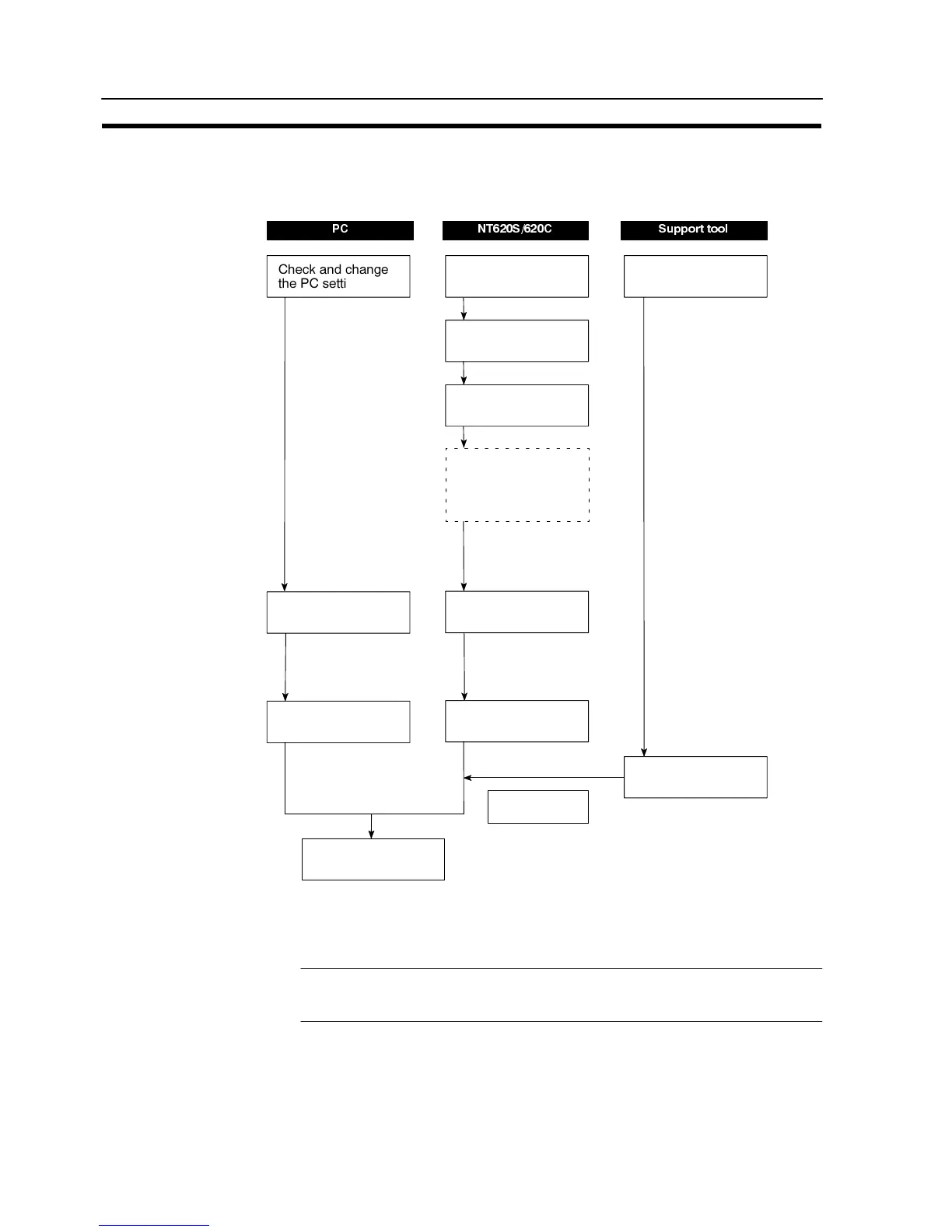 PC

NT620S/620C

Support tool

Check and change the PC setti